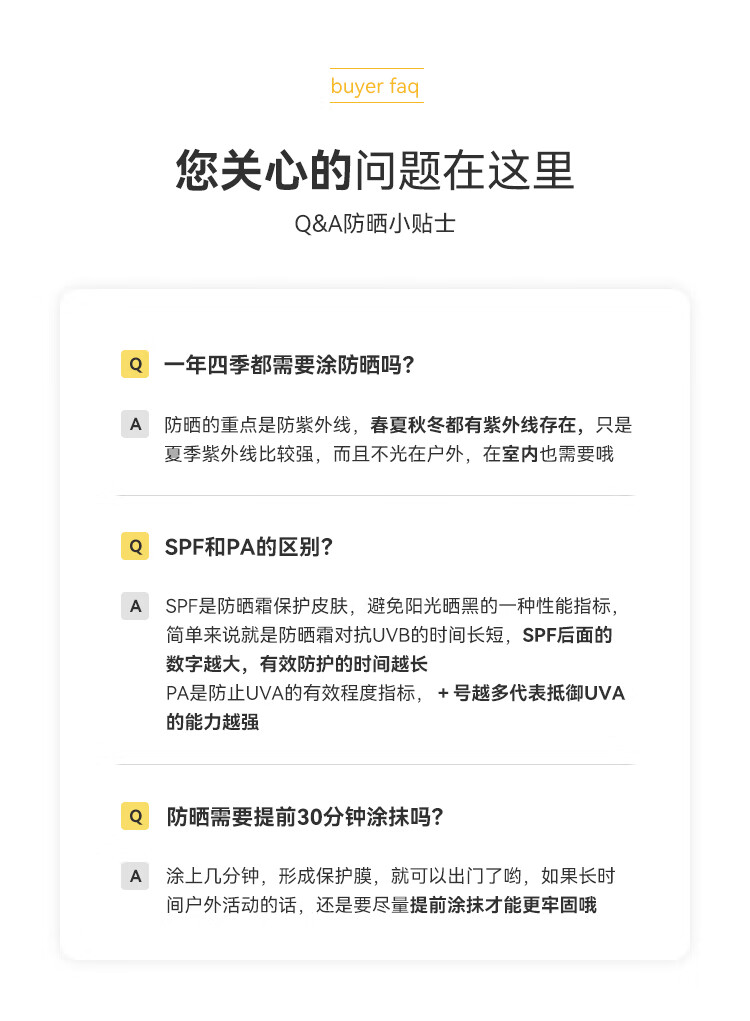 buyer faq

您关心的问题在这里

Q&A防晒小贴士

Q 一年四季都需要涂防晒吗?

A 防晒的重点是防紫外线，春夏秋冬都有紫外线存在，只是夏季紫外线比较强，而且不光在户外，在室内也需要哦

Q SPF和PA的区别?

A SPF是防晒霜保护皮肤，避免阳光晒黑的一种性能指标，简单来说就是防晒霜对抗UVB的时间长短，SPF后面的数字越大，有效防护的时间越长

PA是防止UVA的有效程度指标， + 号越多代表抵御UVA的能力越强

Q 防晒需要提前30分钟涂抹吗?

A 涂上几分钟，形成保护膜，就可以出门了哟，如果长时间户外活动的话，还是要尽量提前涂抹才能更牢固哦